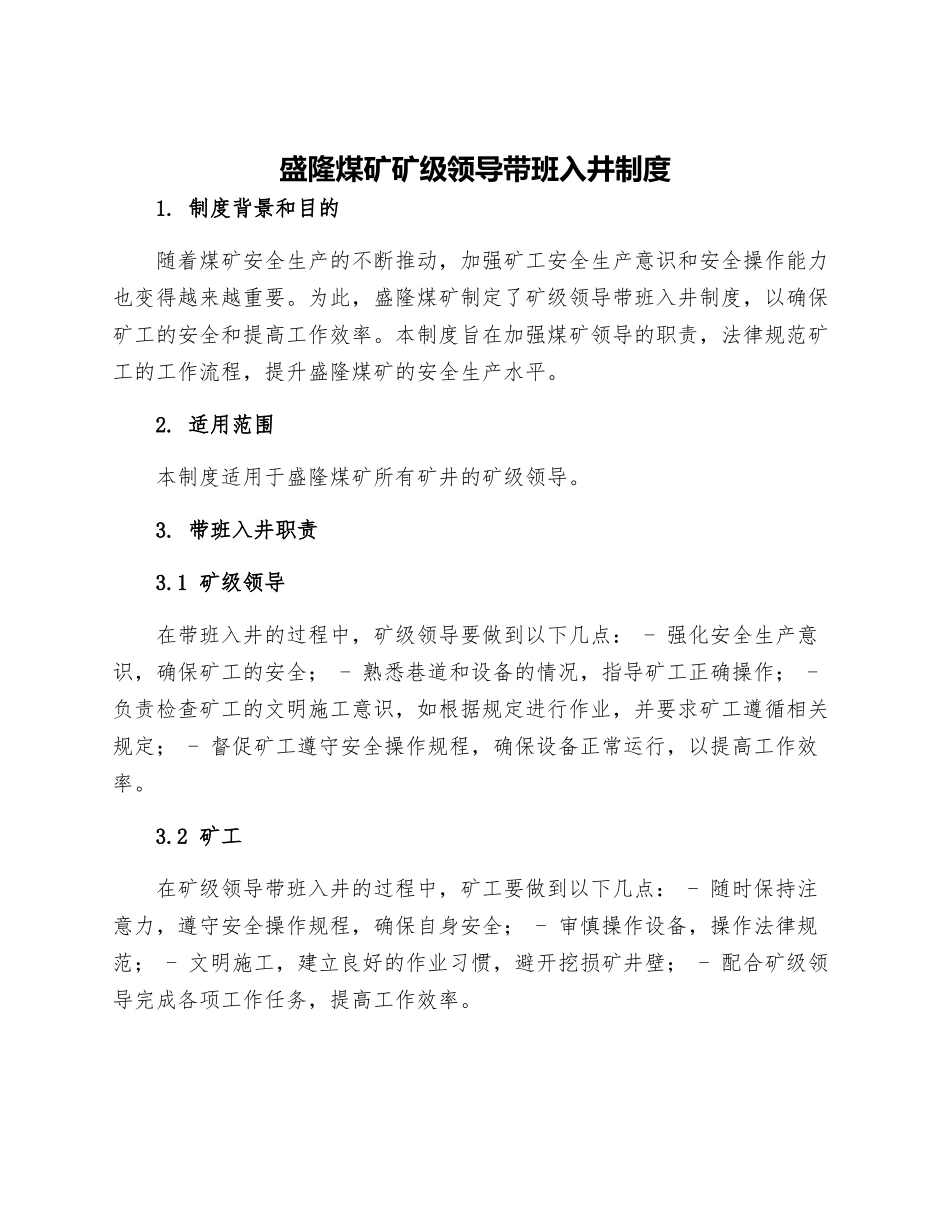 盛隆煤矿矿级领导带班入井制度

1. 制度背景和目的

随着煤矿安全生产的不断推动，加强矿工安全生产意识和安全操作能力也变得越来越重要。为此，盛隆煤矿制定了矿级领导带班入井制度，以确保矿工的安全和提高工作效率。本制度旨在加强煤矿领导的职责，法律规范矿工的工作流程，提升盛隆煤矿的安全生产水平。

2. 适用范围

本制度适用于盛隆煤矿所有矿井的矿级领导。

3. 带班入井职责

3.1 矿级领导

在带班入井的过程中，矿级领导要做到以下几点： - 强化安全生产意识，确保矿工的安全； - 熟悉巷道和设备的情况，指导矿工正确操作； - 负责检查矿工的文明施工意识，如根据规定进行作业，并要求矿工遵循相关规定； - 督促矿工遵守安全操作规程，确保设备正常运行，以提高工作效率。

3.2 矿工

在矿级领导带班入井的过程中，矿工要做到以下几点： - 随时保持注意力，遵守安全操作规程，确保自身安全； - 审慎操作设备，操作法律规范； - 文明施工，建立良好的作业习惯，避开挖损矿井壁； - 配合矿级领导完成各项工作任务，提高工作效率。